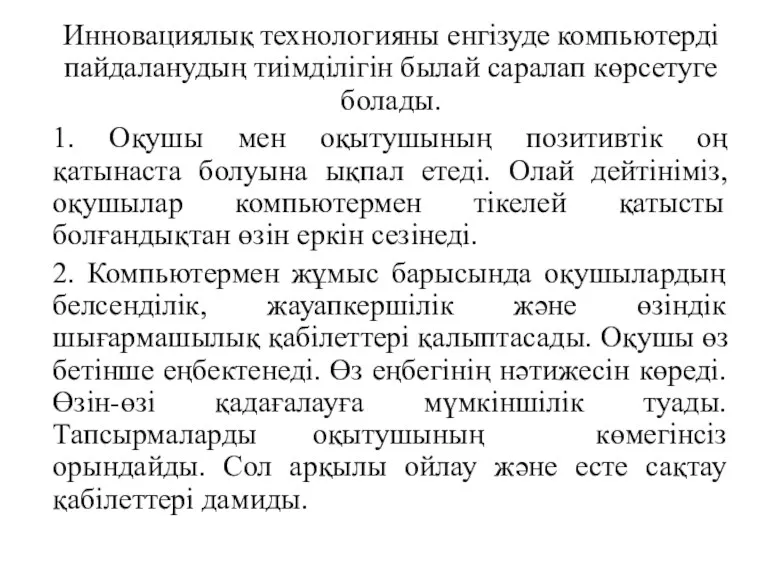 Инновациялық технологияны енгізуде компьютерді пайдаланудың тиімділігін былай саралап көрсетуге болады.

1. Оқушы мен оқытушының позитивтік оң қатынаста болуына ықпал етеді. Олай дейтініміз, оқушылар компьютермен тікелей қатысты болғандықтан өзін еркін сезінеді.

2. Компьютермен жұмыс барысында оқушылардың белсенділік, жауапкершілік және өзіндік шығармашылық қабілеттері қалыптасады. Оқушы өз бетінше еңбектенеді. Өз еңбегінің нәтижесін көреді. Өзін-өзі қадағалауға мүмкіншілік туады. Тапсырмаларды оқытушының көмегінсіз орындайды. Сол арқылы ойлау және есте сақтау қабілеттері дамиды.